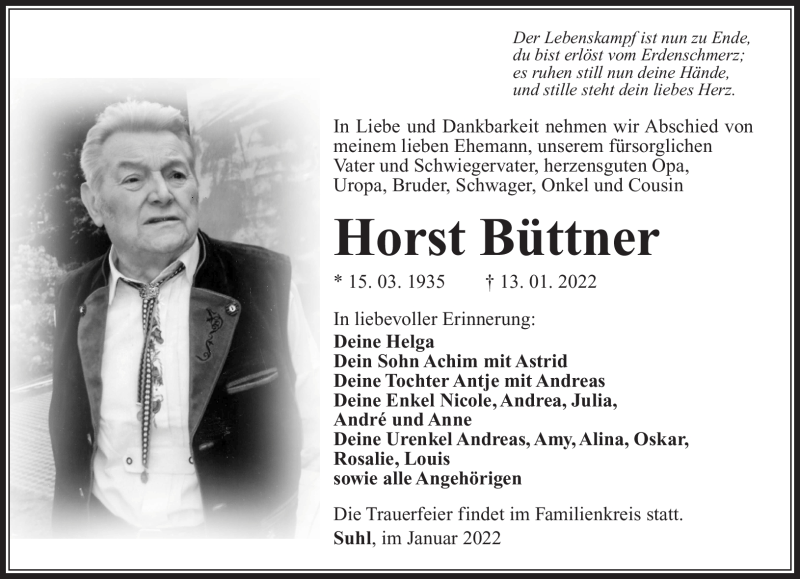 Der Lebenskampf ist nun zu Ende,
du bist erlöst vom Erdenschmerz;
es ruhen still nun deine Hände,
und stille steht dein liebes Herz.

In Liebe und Dankbarkeit nehmen wir Abschied von meinem lieben Ehemann, unserem fürsorglichen Vater und Schwiegervater, herzensguten Opa, Uropa, Bruder, Schwager, Onkel und Cousin

Horst Büttner

* 15. 03. 1935 † 13. 01. 2022

In liebevoller Erinnerung:
Deine Helga
Dein Sohn Achim mit Astrid
Deine Tochter Antje mit Andreas
Deine Enkel Nicole, Andrea, Julia, André und Anne
Deine Urenkel Andreas, Amy, Alina, Oskar, Rosalie, Louis
sowie alle Angehörigen

Die Trauerfeier findet im Familienkreis statt.
Suhl, im Januar 2022